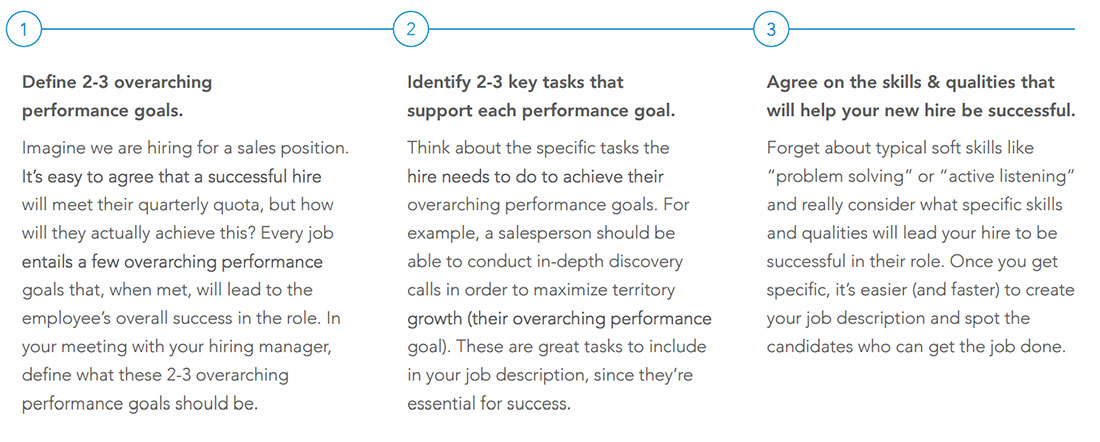 1

Define 2-3 overarching performance goals.

Imagine we are hiring for a sales position. It's easy to agree that a successful hire will meet their quarterly quota, but how will they actually achieve this? Every job entails a few overarching performance goals that, when met, will lead to the employee's overall success in the role. In your meeting with your hiring manager, define what these 2-3 overarching performance goals should be.

2

Identify 2-3 key tasks that support each performance goal.

Think about the specific tasks the hire needs to do to achieve their overarching performance goals. For example, a salesperson should be able to conduct in-depth discovery calls in order to maximize territory growth (their overarching performance goal). These are great tasks to include in your job description, since they're essential for success.

3

Agree on the skills & qualities that will help your new hire be successful.

Forget about typical soft skills like "problem solving" or "active listening" and really consider what specific skills and qualities will lead your hire to be successful in their role. Once you get specific, it's easier (and faster) to create your job description and spot the candidates who can get the job done.